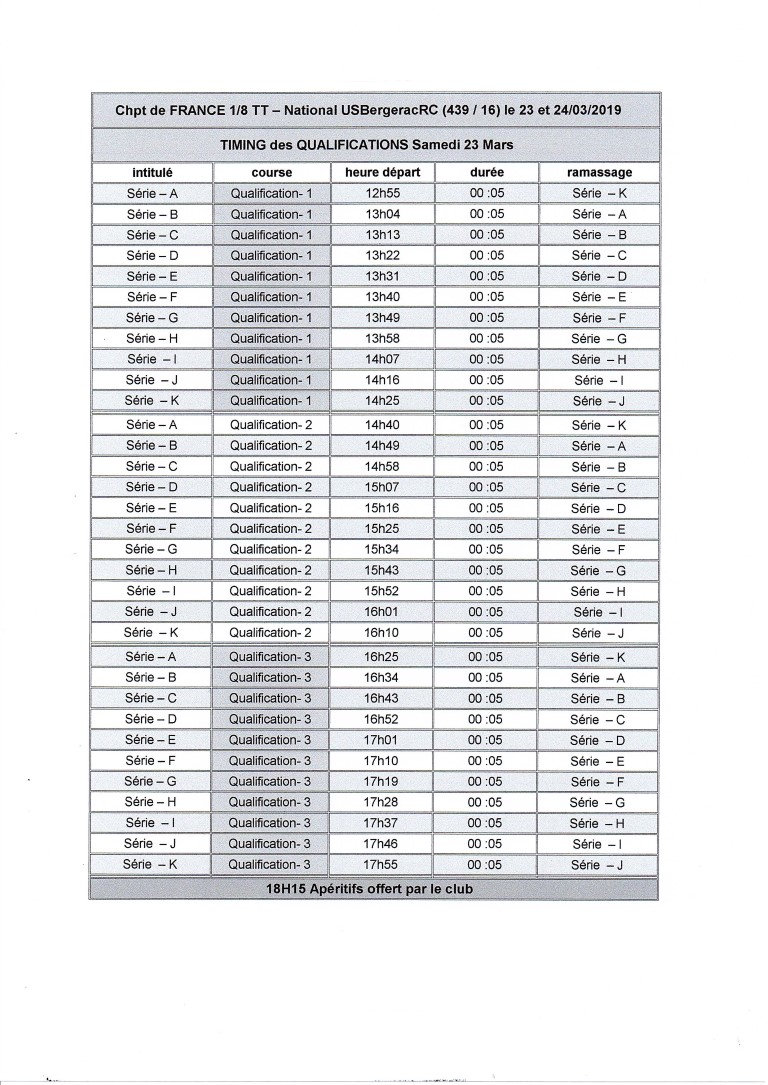 Chpt de FRANCE 1/8 TT – National USBergeracRC (439 / 16) le 23 et 24/03/2019

TIMING des QUALIFICATIONS Samedi 23 Mars

| intitulé | course | heure départ | durée | ramassage |
|---|---|---|---|---|
| Série – A | Qualification- 1 | 12h55 | 00 :05 | Série – K |
| Série – B | Qualification- 1 | 13h04 | 00 :05 | Série – A |
| Série – C | Qualification- 1 | 13h13 | 00 :05 | Série – B |
| Série – D | Qualification- 1 | 13h22 | 00 :05 | Série – C |
| Série – E | Qualification- 1 | 13h31 | 00 :05 | Série – D |
| Série – F | Qualification- 1 | 13h40 | 00 :05 | Série – E |
| Série – G | Qualification- 1 | 13h49 | 00 :05 | Série – F |
| Série – H | Qualification- 1 | 13h58 | 00 :05 | Série – G |
| Série – I | Qualification- 1 | 14h07 | 00 :05 | Série – H |
| Série – J | Qualification- 1 | 14h16 | 00 :05 | Série – I |
| Série – K | Qualification- 1 | 14h25 | 00 :05 | Série – J |
| Série – A | Qualification- 2 | 14h40 | 00 :05 | Série – K |
| Série – B | Qualification- 2 | 14h49 | 00 :05 | Série – A |
| Série – C | Qualification- 2 | 14h58 | 00 :05 | Série – B |
| Série – D | Qualification- 2 | 15h07 | 00 :05 | Série – C |
| Série – E | Qualification- 2 | 15h16 | 00 :05 | Série – D |
| Série – F | Qualification- 2 | 15h25 | 00 :05 | Série – E |
| Série – G | Qualification- 2 | 15h34 | 00 :05 | Série – F |
| Série – H | Qualification- 2 | 15h43 | 00 :05 | Série – G |
| Série – I | Qualification- 2 | 15h52 | 00 :05 | Série – H |
| Série – J | Qualification- 2 | 16h01 | 00 :05 | Série – I |
| Série – K | Qualification- 2 | 16h10 | 00 :05 | Série – J |
| Série – A | Qualification- 3 | 16h25 | 00 :05 | Série – K |
| Série – B | Qualification- 3 | 16h34 | 00 :05 | Série – A |
| Série – C | Qualification- 3 | 16h43 | 00 :05 | Série – B |
| Série – D | Qualification- 3 | 16h52 | 00 :05 | Série – C |
| Série – E | Qualification- 3 | 17h01 | 00 :05 | Série – D |
| Série – F | Qualification- 3 | 17h10 | 00 :05 | Série – E |
| Série – G | Qualification- 3 | 17h19 | 00 :05 | Série – F |
| Série – H | Qualification- 3 | 17h28 | 00 :05 | Série – G |
| Série – I | Qualification- 3 | 17h37 | 00 :05 | Série – H |
| Série – J | Qualification- 3 | 17h46 | 00 :05 | Série – I |
| Série – K | Qualification- 3 | 17h55 | 00 :05 | Série – J |

18H15 Apéritifs offert par le club